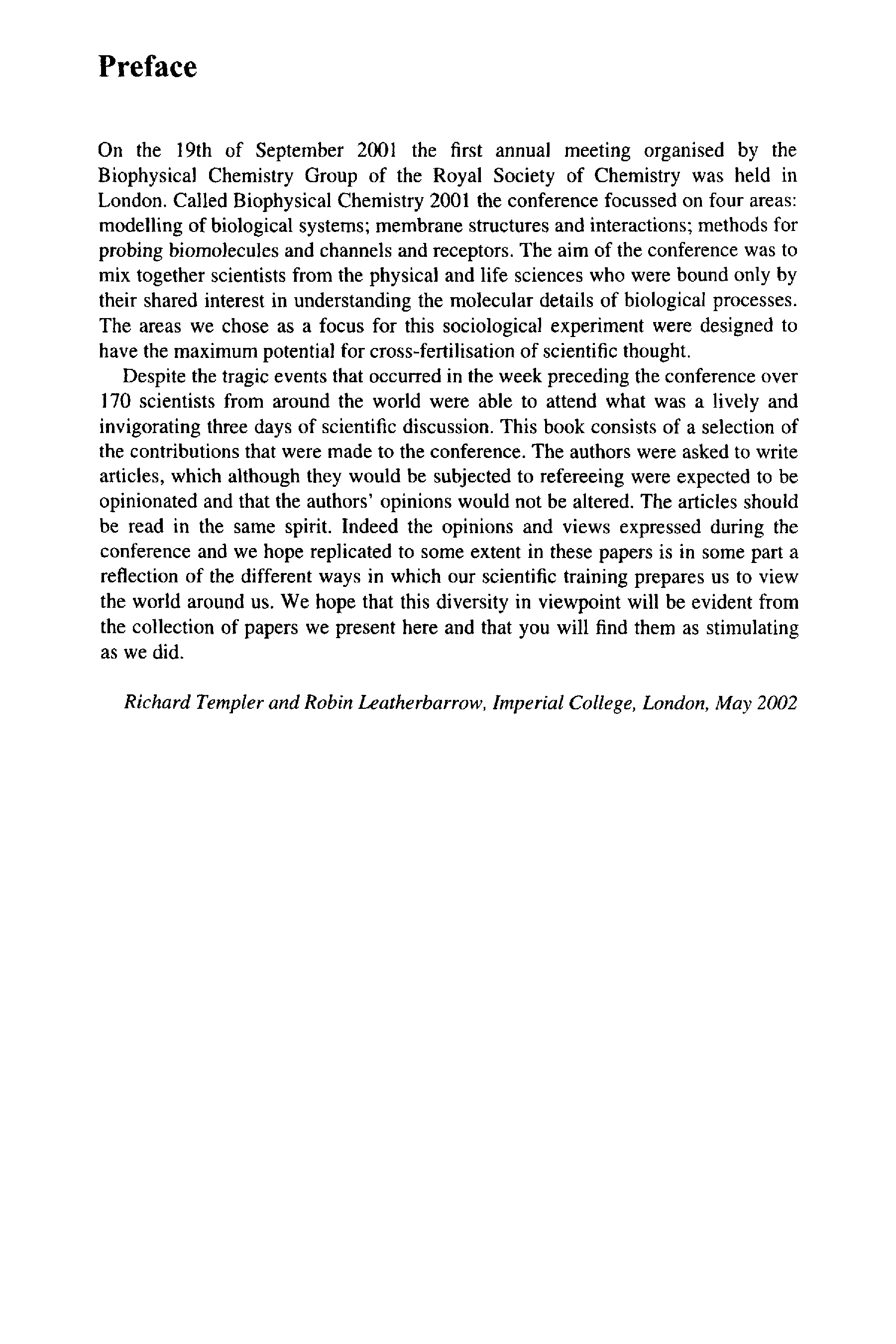 Preface

On the 19th of September 2001 the first annual meeting organised by the Biophysical Chemistry Group of the Royal Society of Chemistry was held in London. Called Biophysical Chemistry 2001 the conference focussed on four areas: modelling of biological systems; membrane structures and interactions; methods for probing biomolecules and channels and receptors. The aim of the conference was to mix together scientists from the physical and life sciences who were bound only by their shared interest in understanding the molecular details of biological processes. The areas we chose as a focus for this sociological experiment were designed to have the maximum potential for cross-fertilisation of scientific thought.

Despite the tragic events that occurred in the week preceding the conference over 170 scientists from around the world were able to attend what was a lively and invigorating three days of scientific discussion. This book consists of a selection of the contributions that were made to the conference. The authors were asked to write articles, which although they would be subjected to refereeing were expected to be opinionated and that the authors' opinions would not be altered. The articles should be read in the same spirit. Indeed the opinions and views expressed during the conference and we hope replicated to some extent in these papers is in some part a reflection of the different ways in which our scientific training prepares us to view the world around us. We hope that this diversity in viewpoint will be evident from the collection of papers we present here and that you will find them as stimulating as we did.

Richard Templer and Robin Leatherbarrow, Imperial College, London, May 2002